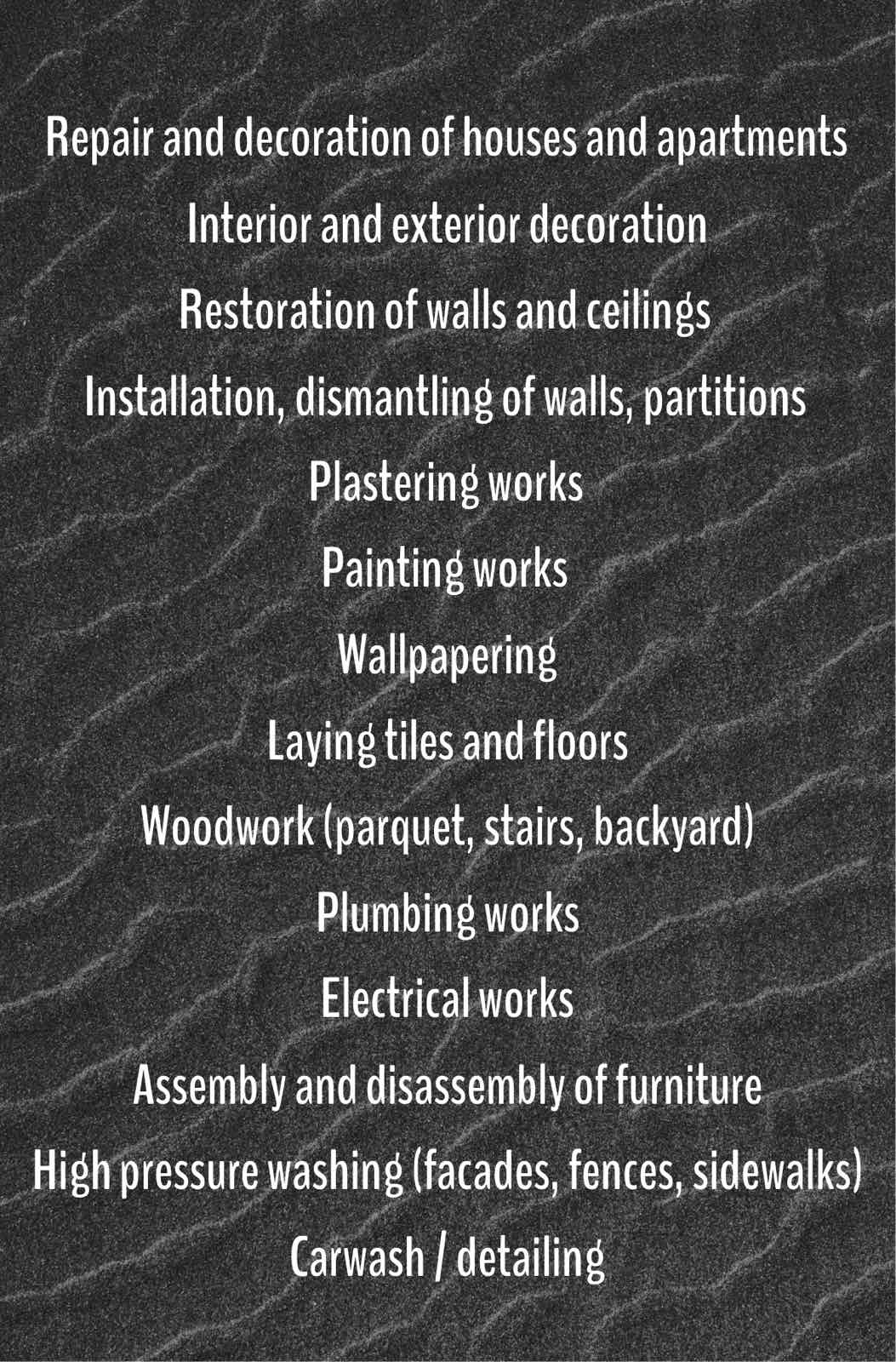 Repair and decoration of houses and apartments
Interior and exterior decoration
Restoration of walls and ceilings
Installation, dismantling of walls, partitions
Plastering works
Painting works
Wallpapering
Laying tiles and floors
Woodwork (parquet, stairs, backyard)
Plumbing works
Electrical works
Assembly and disassembly of furniture
High pressure washing (facades, fences, sidewalks)
Carwash / detailing